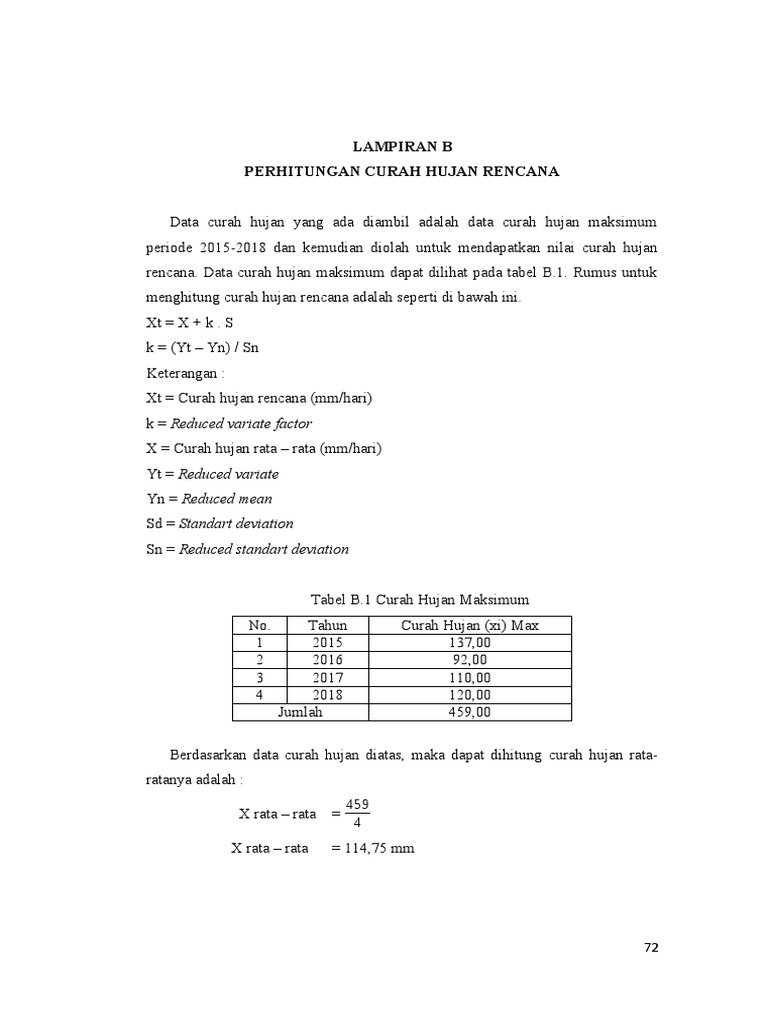 LAMPIRAN B
PERHITUNGAN CURAH HUJAN RENCANA

Data curah hujan yang ada diambil adalah data curah hujan maksimum periode 2015-2018 dan kemudian diolah untuk mendapatkan nilai curah hujan rencana. Data curah hujan maksimum dapat dilihat pada tabel B.1. Rumus untuk menghitung curah hujan rencana adalah seperti di bawah ini.

Xt = X + k . S
k = (Yt – Yn) / Sn
Keterangan :
Xt = Curah hujan rencana (mm/hari)
k = Reduced variate factor
X = Curah hujan rata – rata (mm/hari)
Yt = Reduced variate
Yn = Reduced mean
Sd = Standart deviation
Sn = Reduced standart deviation

Tabel B.1 Curah Hujan Maksimum

| No. | Tahun | Curah Hujan (xi) Max |
|---|---|---|
| 1 | 2015 | 137,00 |
| 2 | 2016 | 92,00 |
| 3 | 2017 | 110,00 |
| 4 | 2018 | 120,00 |
| Jumlah | | 459,00 |

Berdasarkan data curah hujan diatas, maka dapat dihitung curah hujan rata-ratanya adalah :

X rata – rata $= \frac{459}{4}$
X rata – rata = 114,75 mm

72